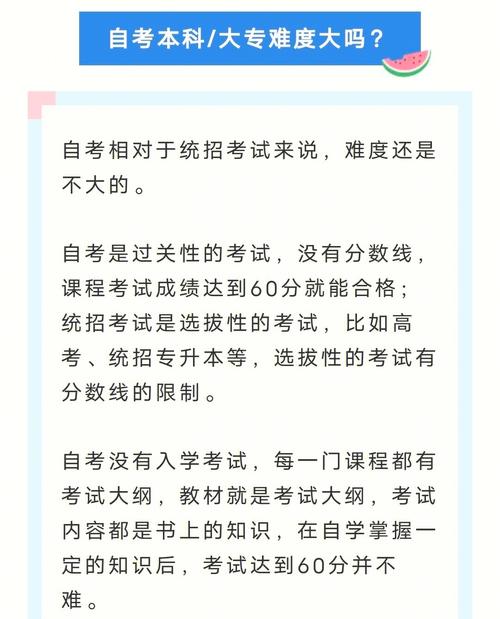 自考本科/大专难度大吗？

自考相对于统招考试来说，难度还是不大的。

自考是过关性的考试，没有分数线，课程考试成绩达到60分就能合格；统招考试是选拔性的考试，比如高考、统招专升本等，选拔性的考试有分数线的限制。

自考没有入学考试，每一门课程都有考试大纲，教材就是考试大纲，考试内容都是书上的知识，在自学掌握一定的知识后，考试达到60分并不难。